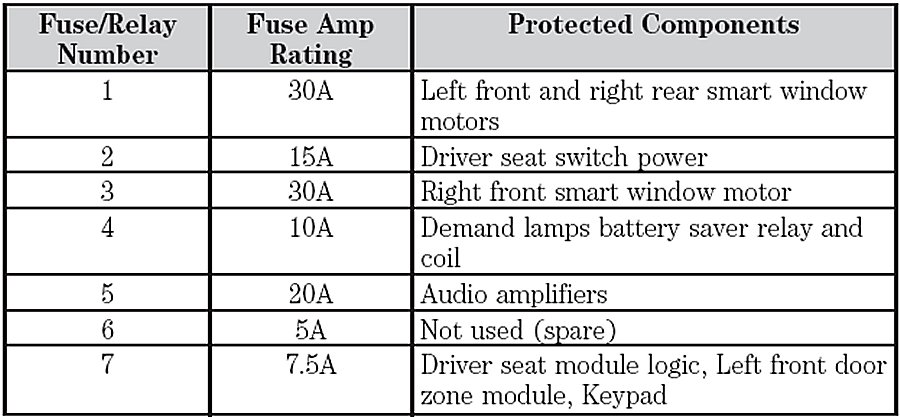 | Fuse/Relay Number | Fuse Amp Rating | Protected Components |
|---|---|---|
| 1 | 30A | Left front and right rear smart window motors |
| 2 | 15A | Driver seat switch power |
| 3 | 30A | Right front smart window motor |
| 4 | 10A | Demand lamps battery saver relay and coil |
| 5 | 20A | Audio amplifiers |
| 6 | 5A | Not used (spare) |
| 7 | 7.5A | Driver seat module logic, Left front door zone module, Keypad |